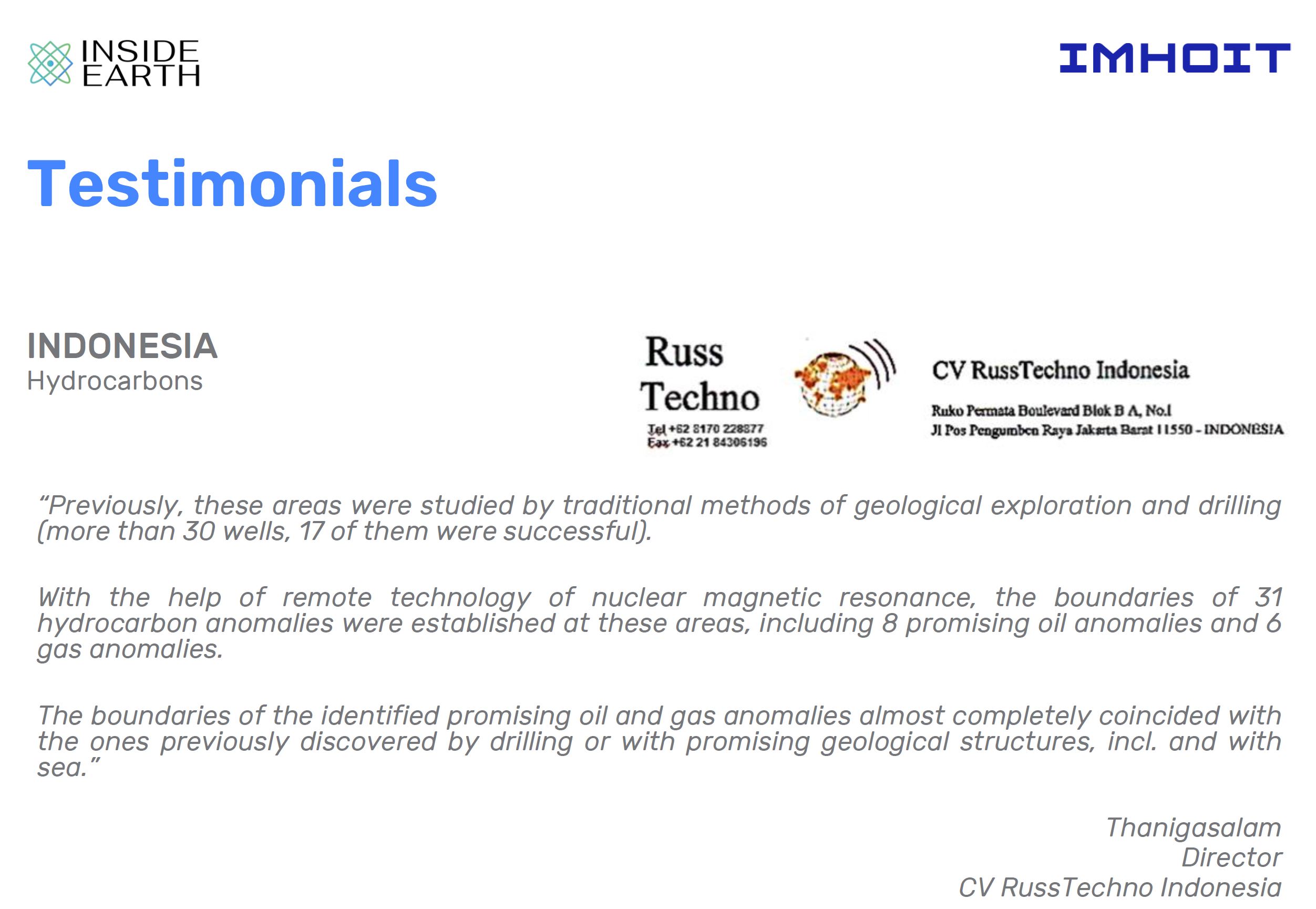 INSIDE EARTH

IMHOIT

Testimonials

INDONESIA
Hydrocarbons

Russ Techno
Tel +62 8170 228877
Fax +62 21 84306196

CV RussTechno Indonesia
Ruko Permata Boulevard Blok B A, No.1
Jl Pos Pengumben Raya Jakarta Barat 11550 - INDONESIA

“Previously, these areas were studied by traditional methods of geological exploration and drilling (more than 30 wells, 17 of them were successful).

With the help of remote technology of nuclear magnetic resonance, the boundaries of 31 hydrocarbon anomalies were established at these areas, including 8 promising oil anomalies and 6 gas anomalies.

The boundaries of the identified promising oil and gas anomalies almost completely coincided with the ones previously discovered by drilling or with promising geological structures, incl. and with sea.”

Thanigasalam
Director
CV RussTechno Indonesia